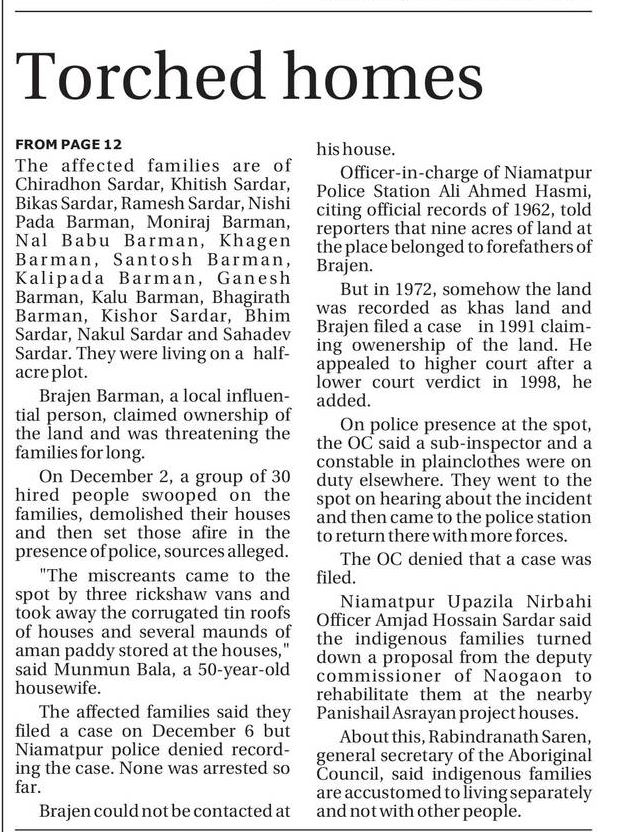 Torched homes

FROM PAGE 12

The affected families are of Chiradhon Sardar, Khitish Sardar, Bikas Sardar, Ramesh Sardar, Nishi Pada Barman, Moniraj Barman, Nal Babu Barman, Khagen Barman, Santosh Barman, Kalipada Barman, Ganesh Barman, Kalu Barman, Bhagirath Barman, Kishor Sardar, Bhim Sardar, Nakul Sardar and Sahadev Sardar. They were living on a half-acre plot.

Brajen Barman, a local influential person, claimed ownership of the land and was threatening the families for long.

On December 2, a group of 30 hired people swooped on the families, demolished their houses and then set those afire in the presence of police, sources alleged.

"The miscreants came to the spot by three rickshaw vans and took away the corrugated tin roofs of houses and several maunds of aman paddy stored at the houses," said Munmun Bala, a 50-year-old housewife.

The affected families said they filed a case on December 6 but Niamatpur police denied recording the case. None was arrested so far.

Brajen could not be contacted at his house.

Officer-in-charge of Niamatpur Police Station Ali Ahmed Hasmi, citing official records of 1962, told reporters that nine acres of land at the place belonged to forefathers of Brajen.

But in 1972, somehow the land was recorded as khas land and Brajen filed a case in 1991 claiming owenership of the land. He appealed to higher court after a lower court verdict in 1998, he added.

On police presence at the spot, the OC said a sub-inspector and a constable in plainclothes were on duty elsewhere. They went to the spot on hearing about the incident and then came to the police station to return there with more forces.

The OC denied that a case was filed.

Niamatpur Upazila Nirbahi Officer Amjad Hossain Sardar said the indigenous families turned down a proposal from the deputy commissioner of Naogaon to rehabilitate them at the nearby Panishail Asrayan project houses.

About this, Rabindranath Saren, general secretary of the Aboriginal Council, said indigenous families are accustomed to living separately and not with other people.